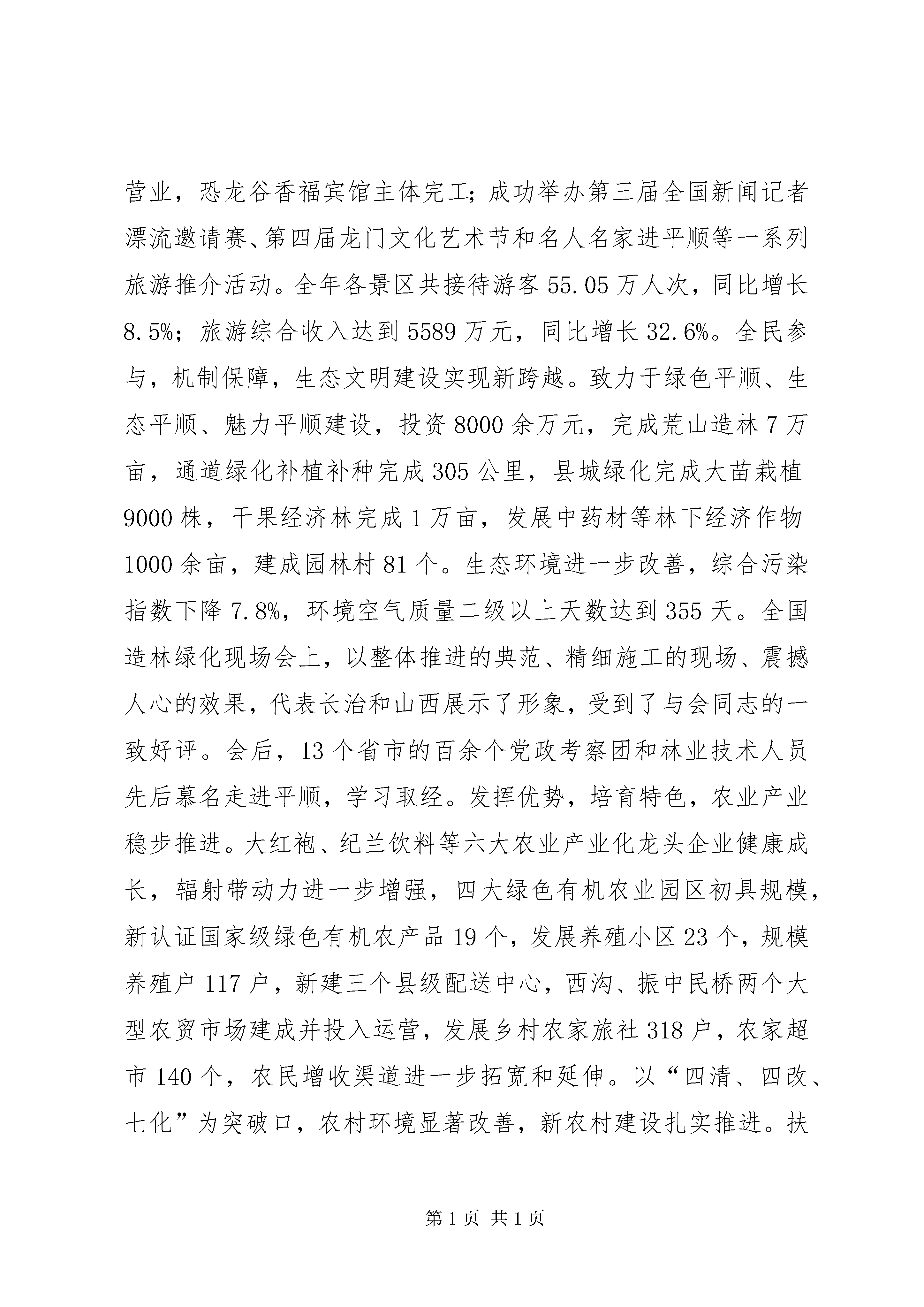 营业，恐龙谷香福宾馆主体完工；成功举办第三届全国新闻记者漂流邀请赛、第四届龙门文化艺术节和名人名家进平顺等一系列旅游推介活动。全年各景区共接待游客 55.05 万人次，同比增长 8.5%；旅游综合收入达到 5589 万元，同比增长 32.6%。全民参与，机制保障，生态文明建设实现新跨越。致力于绿色平顺、生态平顺、魅力平顺建设，投资 8000 余万元，完成荒山造林 7 万亩，通道绿化补植补种完成 305 公里，县城绿化完成大苗栽植 9000 株，干果经济林完成 1 万亩，发展中药材等林下经济作物 1000 余亩，建成园林村 81 个。生态环境进一步改善，综合污染指数下降 7.8%，环境空气质量二级以上天数达到 355 天。全国造林绿化现场会上，以整体推进的典范、精细施工的现场、震撼人心的效果，代表长治和山西展示了形象，受到了与会同志的一致好评。会后，13 个省市的百余个党政考察团和林业技术人员先后慕名走进平顺，学习取经。发挥优势，培育特色，农业产业稳步推进。大红袍、纪兰饮料等六大农业产业化龙头企业健康成长，辐射带动力进一步增强，四大绿色有机农业园区初具规模，新认证国家级绿色有机农产品 19 个，发展养殖小区 23 个，规模养殖户 117 户，新建三个县级配送中心，西沟、振中民桥两个大型农贸市场建成并投入运营，发展乡村农家旅社 318 户，农家超市 140 个，农民增收渠道进一步拓宽和延伸。以“四清、四改、七化”为突破口，农村环境显著改善，新农村建设扎实推进。扶

第 1 页 共 1 页